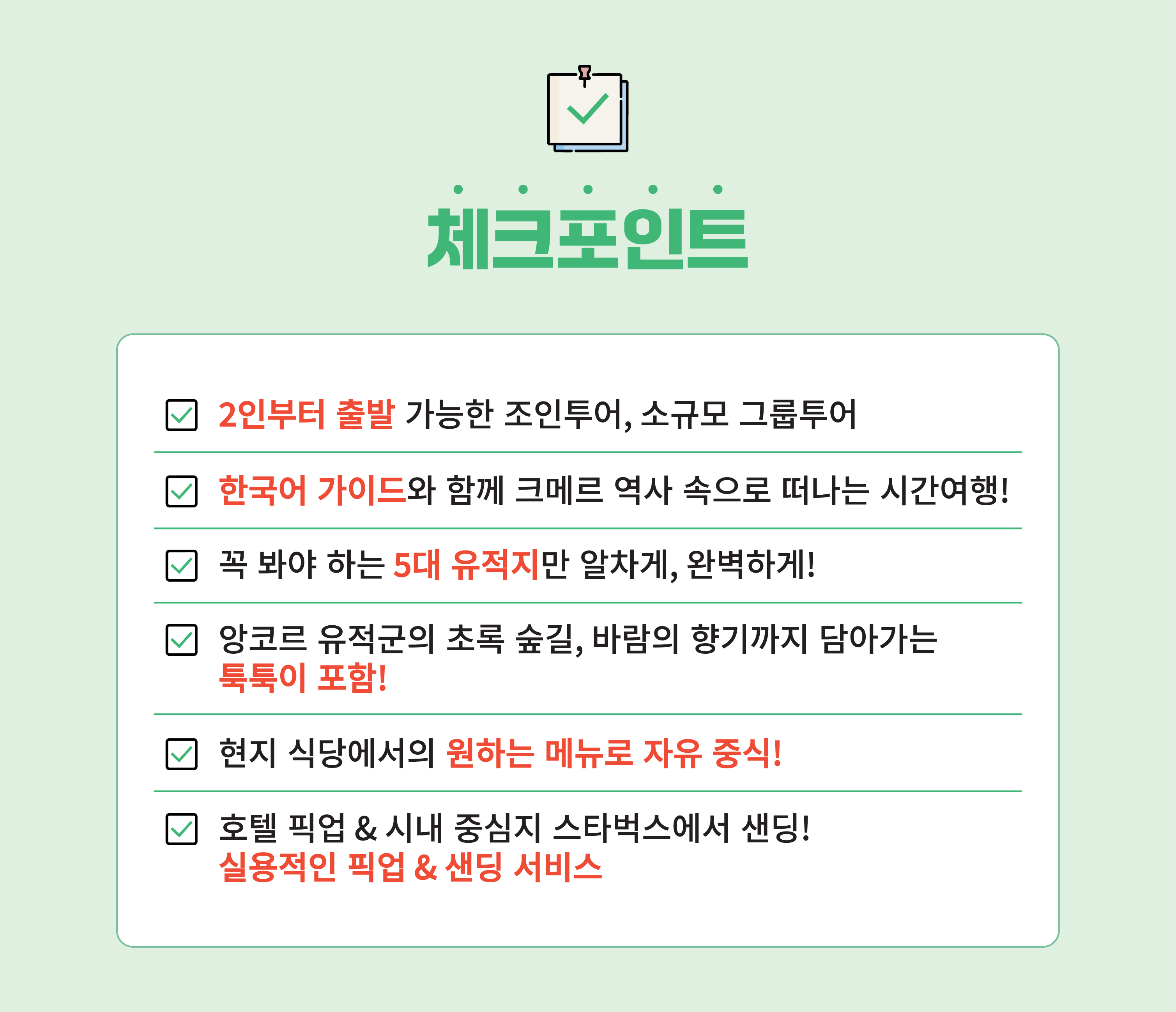 체크포인트

☑ 2인부터 출발 가능한 조인투어, 소규모 그룹투어

☑ 한국어 가이드와 함께 크메르 역사 속으로 떠나는 시간여행!

☑ 꼭 봐야 하는 5대 유적지만 알차게, 완벽하게!

☑ 앙코르 유적군의 초록 숲길, 바람의 향기까지 담아가는 툭툭이 포함!

☑ 현지 식당에서의 원하는 메뉴로 자유 중식!

☑ 호텔 픽업 & 시내 중심지 스타벅스에서 샌딩!
실용적인 픽업 & 샌딩 서비스